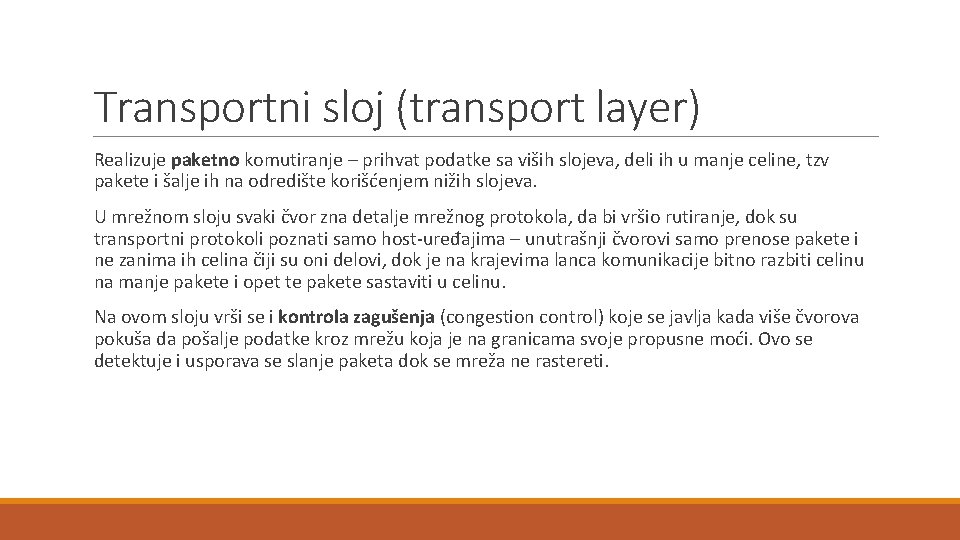 Transportni sloj (transport layer)

Realizuje paketno komutiranje – prihvat podatke sa viših slojeva, deli ih u manje celine, tzv pakete i šalje ih na odredište korišćenjem nižih slojeva.

U mrežnom sloju svaki čvor zna detalje mrežnog protokola, da bi vršio rutiranje, dok su transportni protokoli poznati samo host-uređajima – unutrašnji čvorovi samo prenose pakete i ne zanima ih celina čiji su oni delovi, dok je na krajevima lanca komunikacije bitno razbiti celinu na manje pakete i opet te pakete sastaviti u celinu.

Na ovom sloju vrši se i kontrola zagušenja (congestion control) koje se javlja kada više čvorova pokuša da pošalje podatke kroz mrežu koja je na granicama svoje propusne moći. Ovo se detektuje i usporava se slanje paketa dok se mreža ne rastereti.